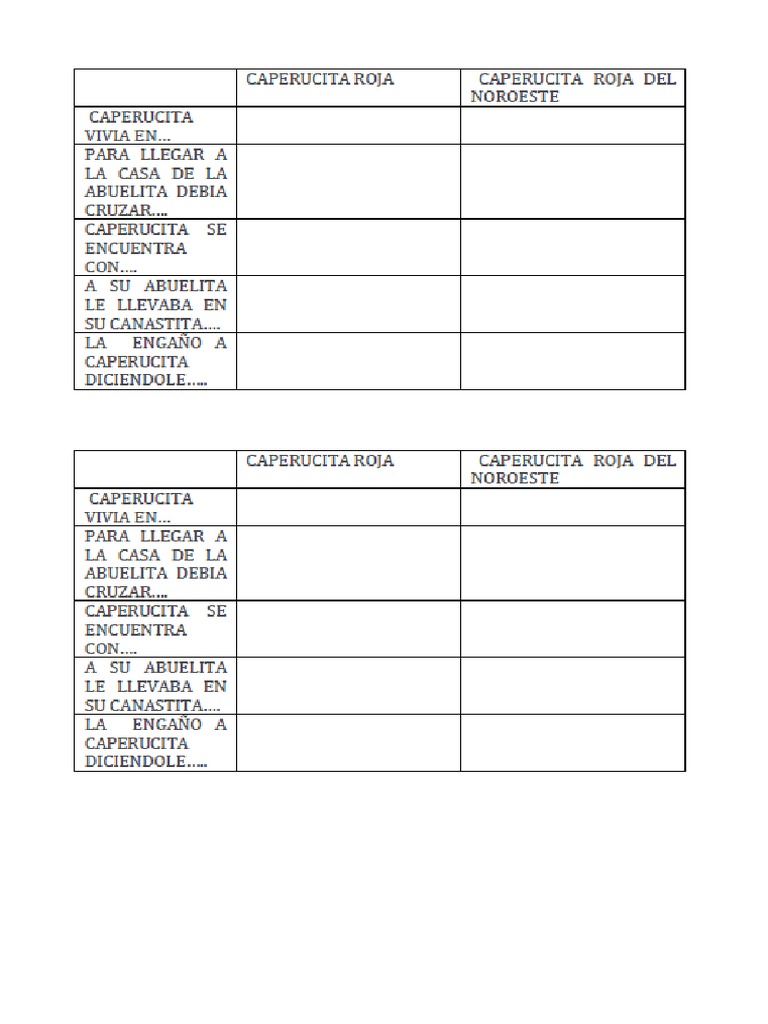 |  | CAPERUCITA ROJA | CAPERUCITA ROJA DEL NOROESTE |
|---|---|---|
| CAPERUCITA VIVIA EN… |  |  |
| PARA LLEGAR A LA CASA DE LA ABUELITA DEBIA CRUZAR…. |  |  |
| CAPERUCITA SE ENCUENTRA CON…. |  |  |
| A SU ABUELITA LE LLEVABA EN SU CANASTITA…. |  |  |
| LA ENGAÑO A CAPERUCITA DICIENDOLE….. |  |  |

|  | CAPERUCITA ROJA | CAPERUCITA ROJA DEL NOROESTE |
|---|---|---|
| CAPERUCITA VIVIA EN… |  |  |
| PARA LLEGAR A LA CASA DE LA ABUELITA DEBIA CRUZAR…. |  |  |
| CAPERUCITA SE ENCUENTRA CON…. |  |  |
| A SU ABUELITA LE LLEVABA EN SU CANASTITA…. |  |  |
| LA ENGAÑO A CAPERUCITA DICIENDOLE….. |  |  |